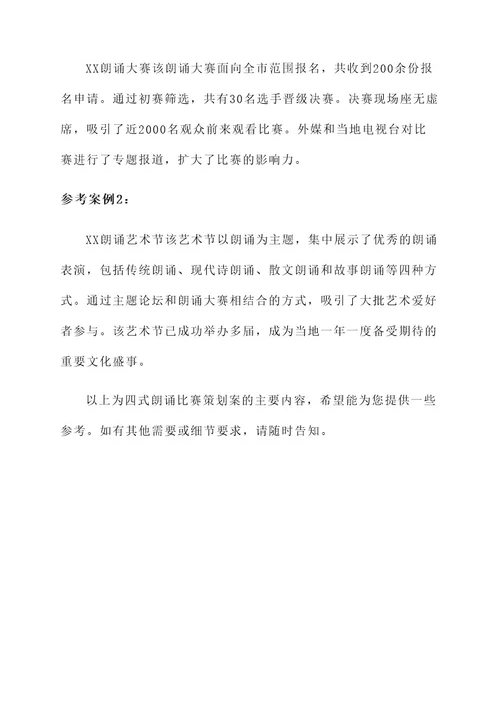 XX朗诵大赛该朗诵大赛面向全市范围报名，共收到200余份报名申请。通过初赛筛选，共有30名选手晋级决赛。决赛现场座无虚席，吸引了近2000名观众前来观看比赛。外媒和当地电视台对比赛进行了专题报道，扩大了比赛的影响力。

参考案例2：

XX朗诵艺术节该艺术节以朗诵为主题，集中展示了优秀的朗诵表演，包括传统朗诵、现代诗朗诵、散文朗诵和故事朗诵等四种方式。通过主题论坛和朗诵大赛相结合的方式，吸引了大批艺术爱好者参与。该艺术节已成功举办多届，成为当地一年一度备受期待的重要文化盛事。

以上为四式朗诵比赛策划案的主要内容，希望能为您提供一些参考。如有其他需要或细节要求，请随时告知。